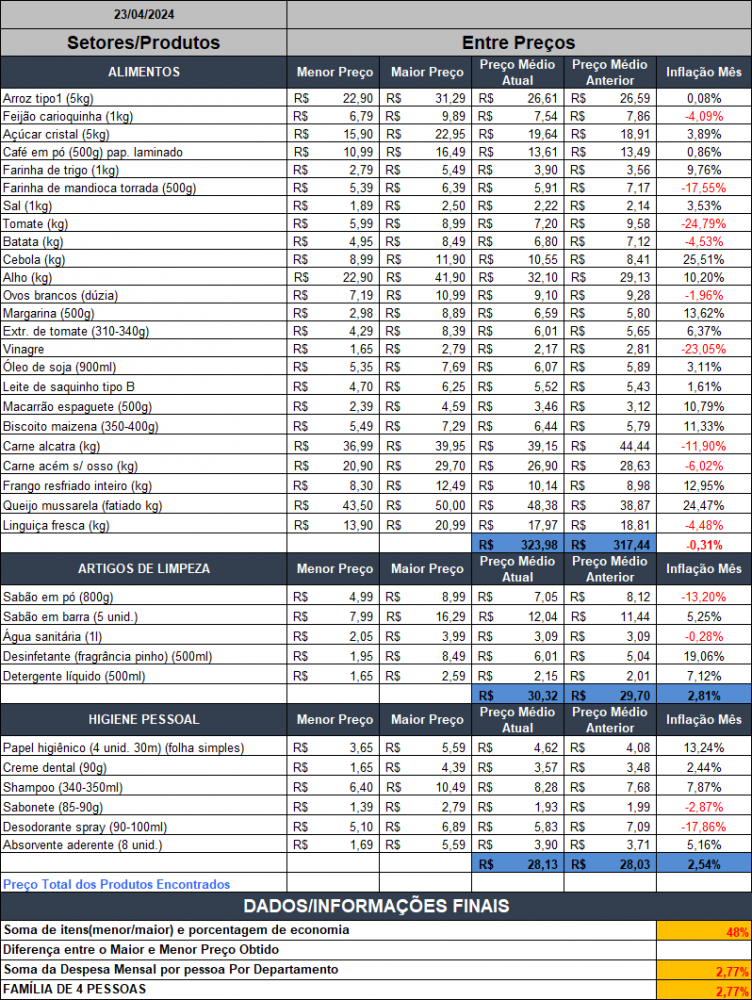 23/04/2024

| Setores/Produtos | Entre Preços | | | | |
|---|---|---|---|---|---|
| ALIMENTOS | Menor Preço | Maior Preço | Preço Médio Atual | Preço Médio Anterior | Inflação Mês |
| Arroz tipo1 (5kg) | R$ 22,90 | R$ 31,29 | R$ 26,61 | R$ 26,59 | 0,08% |
| Feijão carioquinha (1kg) | R$ 6,79 | R$ 9,89 | R$ 7,54 | R$ 7,86 | -4,09% |
| Açúcar cristal (5kg) | R$ 15,90 | R$ 22,95 | R$ 19,64 | R$ 18,91 | 3,89% |
| Café em pó (500g) pap. laminado | R$ 10,99 | R$ 16,49 | R$ 13,61 | R$ 13,49 | 0,86% |
| Farinha de trigo (1kg) | R$ 2,79 | R$ 5,49 | R$ 3,90 | R$ 3,56 | 9,76% |
| Farinha de mandioca torrada (500g) | R$ 5,39 | R$ 6,39 | R$ 5,91 | R$ 7,17 | -17,55% |
| Sal (1kg) | R$ 1,89 | R$ 2,50 | R$ 2,22 | R$ 2,14 | 3,53% |
| Tomate (kg) | R$ 5,99 | R$ 8,99 | R$ 7,20 | R$ 9,58 | -24,79% |
| Batata (kg) | R$ 4,95 | R$ 8,49 | R$ 6,80 | R$ 7,12 | -4,53% |
| Cebola (kg) | R$ 8,99 | R$ 11,90 | R$ 10,55 | R$ 8,41 | 25,51% |
| Alho (kg) | R$ 22,90 | R$ 41,90 | R$ 32,10 | R$ 29,13 | 10,20% |
| Ovos brancos (dúzia) | R$ 7,19 | R$ 10,99 | R$ 9,10 | R$ 9,28 | -1,96% |
| Margarina (500g) | R$ 2,98 | R$ 8,89 | R$ 6,59 | R$ 5,80 | 13,62% |
| Extr. de tomate (310-340g) | R$ 4,29 | R$ 8,39 | R$ 6,01 | R$ 5,65 | 6,37% |
| Vinagre | R$ 1,65 | R$ 2,79 | R$ 2,17 | R$ 2,81 | -23,05% |
| Óleo de soja (900ml) | R$ 5,35 | R$ 7,69 | R$ 6,07 | R$ 5,89 | 3,11% |
| Leite de saquinho tipo B | R$ 4,70 | R$ 6,25 | R$ 5,52 | R$ 5,43 | 1,61% |
| Macarrão espaguete (500g) | R$ 2,39 | R$ 4,59 | R$ 3,46 | R$ 3,12 | 10,79% |
| Biscoito maizena (350-400g) | R$ 5,49 | R$ 7,29 | R$ 6,44 | R$ 5,79 | 11,33% |
| Carne alcatra (kg) | R$ 36,99 | R$ 39,95 | R$ 39,15 | R$ 44,44 | -11,90% |
| Carne acém s/ osso (kg) | R$ 20,90 | R$ 29,70 | R$ 26,90 | R$ 28,63 | -6,02% |
| Frango resfriado inteiro (kg) | R$ 8,30 | R$ 12,49 | R$ 10,14 | R$ 8,98 | 12,95% |
| Queijo mussarela (fatiado kg) | R$ 43,50 | R$ 50,00 | R$ 48,38 | R$ 38,87 | 24,47% |
| Linguiça fresca (kg) | R$ 13,90 | R$ 20,99 | R$ 17,97 | R$ 18,81 | -4,48% |
| | | | R$ 323,98 | R$ 317,44 | -0,31% |
| ARTIGOS DE LIMPEZA | Menor Preço | Maior Preço | Preço Médio Atual | Preço Médio Anterior | Inflação Mês |
| Sabão em pó (800g) | R$ 4,99 | R$ 8,99 | R$ 7,05 | R$ 8,12 | -13,20% |
| Sabão em barra (5 unid.) | R$ 7,99 | R$ 16,29 | R$ 12,04 | R$ 11,44 | 5,25% |
| Água sanitária (1l) | R$ 2,05 | R$ 3,99 | R$ 3,09 | R$ 3,09 | -0,28% |
| Desinfetante (fragrância pinho) (500ml) | R$ 1,95 | R$ 8,49 | R$ 6,01 | R$ 5,04 | 19,06% |
| Detergente líquido (500ml) | R$ 1,65 | R$ 2,59 | R$ 2,15 | R$ 2,01 | 7,12% |
| | | | R$ 30,32 | R$ 29,70 | 2,81% |
| HIGIENE PESSOAL | Menor Preço | Maior Preço | Preço Médio Atual | Preço Médio Anterior | Inflação Mês |
| Papel higiênico (4 unid. 30m) (folha simples) | R$ 3,65 | R$ 5,59 | R$ 4,62 | R$ 4,08 | 13,24% |
| Creme dental (90g) | R$ 1,65 | R$ 4,39 | R$ 3,57 | R$ 3,48 | 2,44% |
| Shampoo (340-350ml) | R$ 6,40 | R$ 10,49 | R$ 8,28 | R$ 7,68 | 7,87% |
| Sabonete (85-90g) | R$ 1,39 | R$ 2,79 | R$ 1,93 | R$ 1,99 | -2,87% |
| Desodorante spray (90-100ml) | R$ 5,10 | R$ 6,89 | R$ 5,83 | R$ 7,09 | -17,86% |
| Absorvente aderente (8 unid.) | R$ 1,69 | R$ 5,59 | R$ 3,90 | R$ 3,71 | 5,16% |
| | | | R$ 28,13 | R$ 28,03 | 2,54% |
| Preço Total dos Produtos Encontrados | | | | | |

DADOS/INFORMAÇÕES FINAIS

| | |
|---|---|
| Soma de itens(menor/maior) e porcentagem de economia | 48% |
| Diferença entre o Maior e Menor Preço Obtido | |
| Soma da Despesa Mensal por pessoa Por Departamento | 2,77% |
| FAMÍLIA DE 4 PESSOAS | 2,77% |